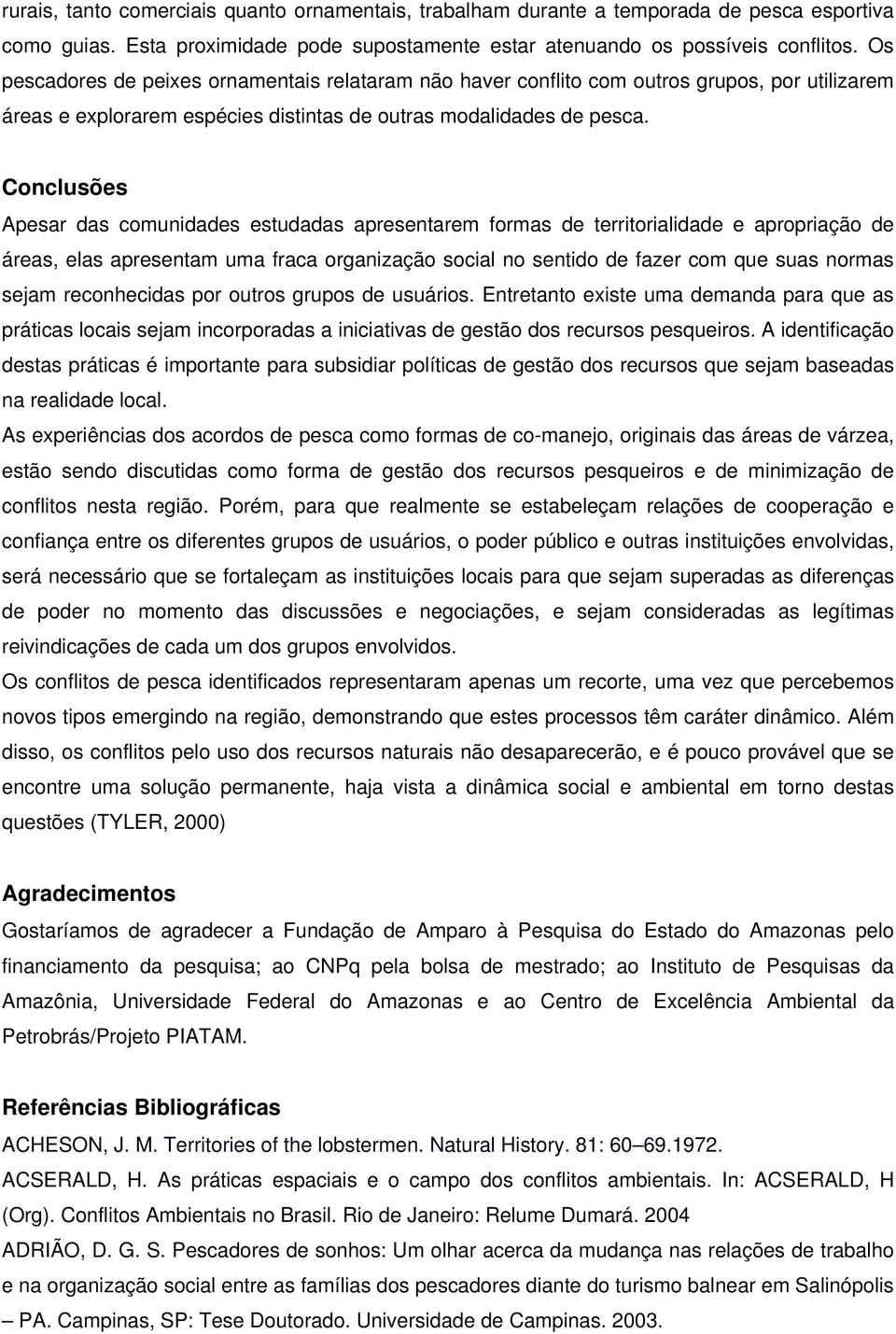 rurais, tanto comerciais quanto ornamentais, trabalham durante a temporada de pesca esportiva como guias. Esta proximidade pode supostamente estar atenuando os possíveis conflitos. Os pescadores de peixes ornamentais relataram não haver conflito com outros grupos, por utilizarem áreas e explorarem espécies distintas de outras modalidades de pesca.

Conclusões

Apesar das comunidades estudadas apresentarem formas de territorialidade e apropriação de áreas, elas apresentam uma fraca organização social no sentido de fazer com que suas normas sejam reconhecidas por outros grupos de usuários. Entretanto existe uma demanda para que as práticas locais sejam incorporadas a iniciativas de gestão dos recursos pesqueiros. A identificação destas práticas é importante para subsidiar políticas de gestão dos recursos que sejam baseadas na realidade local.

As experiências dos acordos de pesca como formas de co-manejo, originais das áreas de várzea, estão sendo discutidas como forma de gestão dos recursos pesqueiros e de minimização de conflitos nesta região. Porém, para que realmente se estabeleçam relações de cooperação e confiança entre os diferentes grupos de usuários, o poder público e outras instituições envolvidas, será necessário que se fortaleçam as instituições locais para que sejam superadas as diferenças de poder no momento das discussões e negociações, e sejam consideradas as legítimas reivindicações de cada um dos grupos envolvidos.

Os conflitos de pesca identificados representaram apenas um recorte, uma vez que percebemos novos tipos emergindo na região, demonstrando que estes processos têm caráter dinâmico. Além disso, os conflitos pelo uso dos recursos naturais não desaparecerão, e é pouco provável que se encontre uma solução permanente, haja vista a dinâmica social e ambiental em torno destas questões (TYLER, 2000)

Agradecimentos

Gostaríamos de agradecer a Fundação de Amparo à Pesquisa do Estado do Amazonas pelo financiamento da pesquisa; ao CNPq pela bolsa de mestrado; ao Instituto de Pesquisas da Amazônia, Universidade Federal do Amazonas e ao Centro de Excelência Ambiental da Petrobrás/Projeto PIATAM.

Referências Bibliográficas

ACHESON, J. M. Territories of the lobstermen. Natural History. 81: 60–69.1972.

ACSERALD, H. As práticas espaciais e o campo dos conflitos ambientais. In: ACSERALD, H (Org). Conflitos Ambientais no Brasil. Rio de Janeiro: Relume Dumará. 2004

ADRIÃO, D. G. S. Pescadores de sonhos: Um olhar acerca da mudança nas relações de trabalho e na organização social entre as famílias dos pescadores diante do turismo balnear em Salinópolis – PA. Campinas, SP: Tese Doutorado. Universidade de Campinas. 2003.